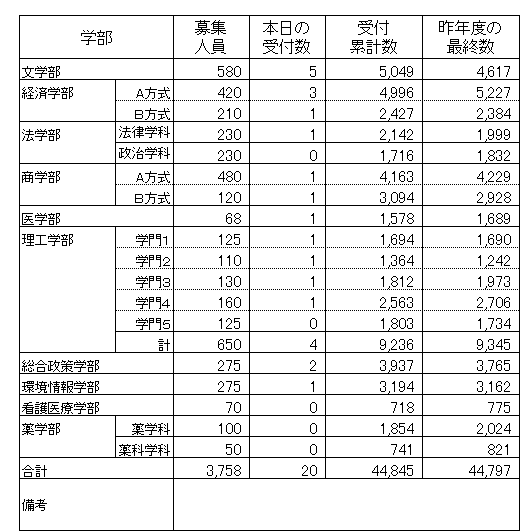 | 学部 | | 募集人員 | 本日の受付数 | 受付累計数 | 昨年度の最終数 |
|---|---|---|---|---|---|
| 文学部 | | 580 | 5 | 5,049 | 4,617 |
| 経済学部 | A方式 | 420 | 3 | 4,996 | 5,227 |
| | B方式 | 210 | 1 | 2,427 | 2,384 |
| 法学部 | 法律学科 | 230 | 1 | 2,142 | 1,999 |
| | 政治学科 | 230 | 0 | 1,716 | 1,832 |
| 商学部 | A方式 | 480 | 1 | 4,163 | 4,229 |
| | B方式 | 120 | 1 | 3,094 | 2,928 |
| 医学部 | | 68 | 1 | 1,578 | 1,689 |
| 理工学部 | 学門1 | 125 | 1 | 1,694 | 1,690 |
| | 学門2 | 110 | 1 | 1,364 | 1,242 |
| | 学門3 | 130 | 1 | 1,812 | 1,973 |
| | 学門4 | 160 | 1 | 2,563 | 2,706 |
| | 学門5 | 125 | 0 | 1,803 | 1,734 |
| | 計 | 650 | 4 | 9,236 | 9,345 |
| 総合政策学部 | | 275 | 2 | 3,937 | 3,765 |
| 環境情報学部 | | 275 | 1 | 3,194 | 3,162 |
| 看護医療学部 | | 70 | 0 | 718 | 775 |
| 薬学部 | 薬学科 | 100 | 0 | 1,854 | 2,024 |
| | 薬科学科 | 50 | 0 | 741 | 821 |
| 合計 | | 3,758 | 20 | 44,845 | 44,797 |
| 備考 | | | | | |